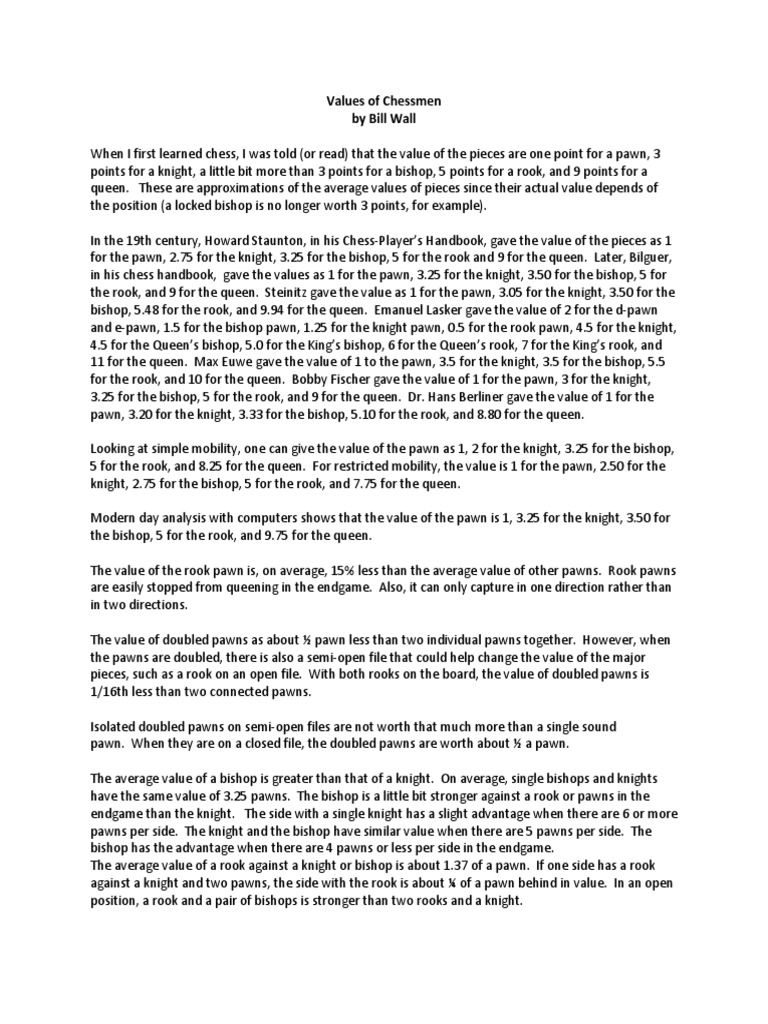 Values of Chessmen
by Bill Wall

When I first learned chess, I was told (or read) that the value of the pieces are one point for a pawn, 3 points for a knight, a little bit more than 3 points for a bishop, 5 points for a rook, and 9 points for a queen. These are approximations of the average values of pieces since their actual value depends of the position (a locked bishop is no longer worth 3 points, for example).

In the 19th century, Howard Staunton, in his Chess-Player's Handbook, gave the value of the pieces as 1 for the pawn, 2.75 for the knight, 3.25 for the bishop, 5 for the rook and 9 for the queen. Later, Bilguer, in his chess handbook, gave the values as 1 for the pawn, 3.25 for the knight, 3.50 for the bishop, 5 for the rook, and 9 for the queen. Steinitz gave the value as 1 for the pawn, 3.05 for the knight, 3.50 for the bishop, 5.48 for the rook, and 9.94 for the queen. Emanuel Lasker gave the value of 2 for the d-pawn and e-pawn, 1.5 for the bishop pawn, 1.25 for the knight pawn, 0.5 for the rook pawn, 4.5 for the knight, 4.5 for the Queen's bishop, 5.0 for the King's bishop, 6 for the Queen's rook, 7 for the King's rook, and 11 for the queen. Max Euwe gave the value of 1 to the pawn, 3.5 for the knight, 3.5 for the bishop, 5.5 for the rook, and 10 for the queen. Bobby Fischer gave the value of 1 for the pawn, 3 for the knight, 3.25 for the bishop, 5 for the rook, and 9 for the queen. Dr. Hans Berliner gave the value of 1 for the pawn, 3.20 for the knight, 3.33 for the bishop, 5.10 for the rook, and 8.80 for the queen.

Looking at simple mobility, one can give the value of the pawn as 1, 2 for the knight, 3.25 for the bishop, 5 for the rook, and 8.25 for the queen. For restricted mobility, the value is 1 for the pawn, 2.50 for the knight, 2.75 for the bishop, 5 for the rook, and 7.75 for the queen.

Modern day analysis with computers shows that the value of the pawn is 1, 3.25 for the knight, 3.50 for the bishop, 5 for the rook, and 9.75 for the queen.

The value of the rook pawn is, on average, 15% less than the average value of other pawns. Rook pawns are easily stopped from queening in the endgame. Also, it can only capture in one direction rather than in two directions.

The value of doubled pawns as about ½ pawn less than two individual pawns together. However, when the pawns are doubled, there is also a semi-open file that could help change the value of the major pieces, such as a rook on an open file. With both rooks on the board, the value of doubled pawns is 1/16th less than two connected pawns.

Isolated doubled pawns on semi-open files are not worth that much more than a single sound pawn. When they are on a closed file, the doubled pawns are worth about ½ a pawn.

The average value of a bishop is greater than that of a knight. On average, single bishops and knights have the same value of 3.25 pawns. The bishop is a little bit stronger against a rook or pawns in the endgame than the knight. The side with a single knight has a slight advantage when there are 6 or more pawns per side. The knight and the bishop have similar value when there are 5 pawns per side. The bishop has the advantage when there are 4 pawns or less per side in the endgame.
The average value of a rook against a knight or bishop is about 1.37 of a pawn. If one side has a rook against a knight and two pawns, the side with the rook is about ¼ of a pawn behind in value. In an open position, a rook and a pair of bishops is stronger than two rooks and a knight.